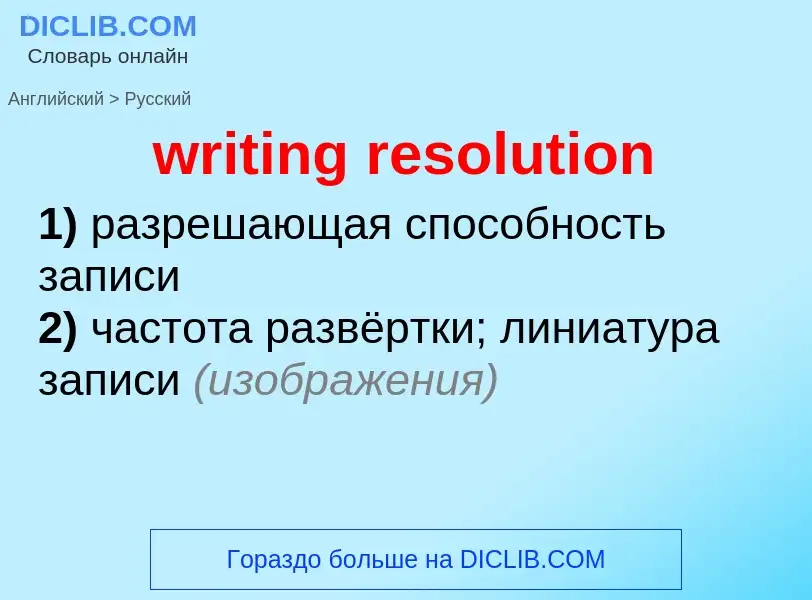 DICLIB.COM
Словарь онлайн

Английский > Русский

writing resolution

1) разрешающая способность записи
2) частота развёртки; линиатура записи (изображения)

Гораздо больше на DICLIB.COM